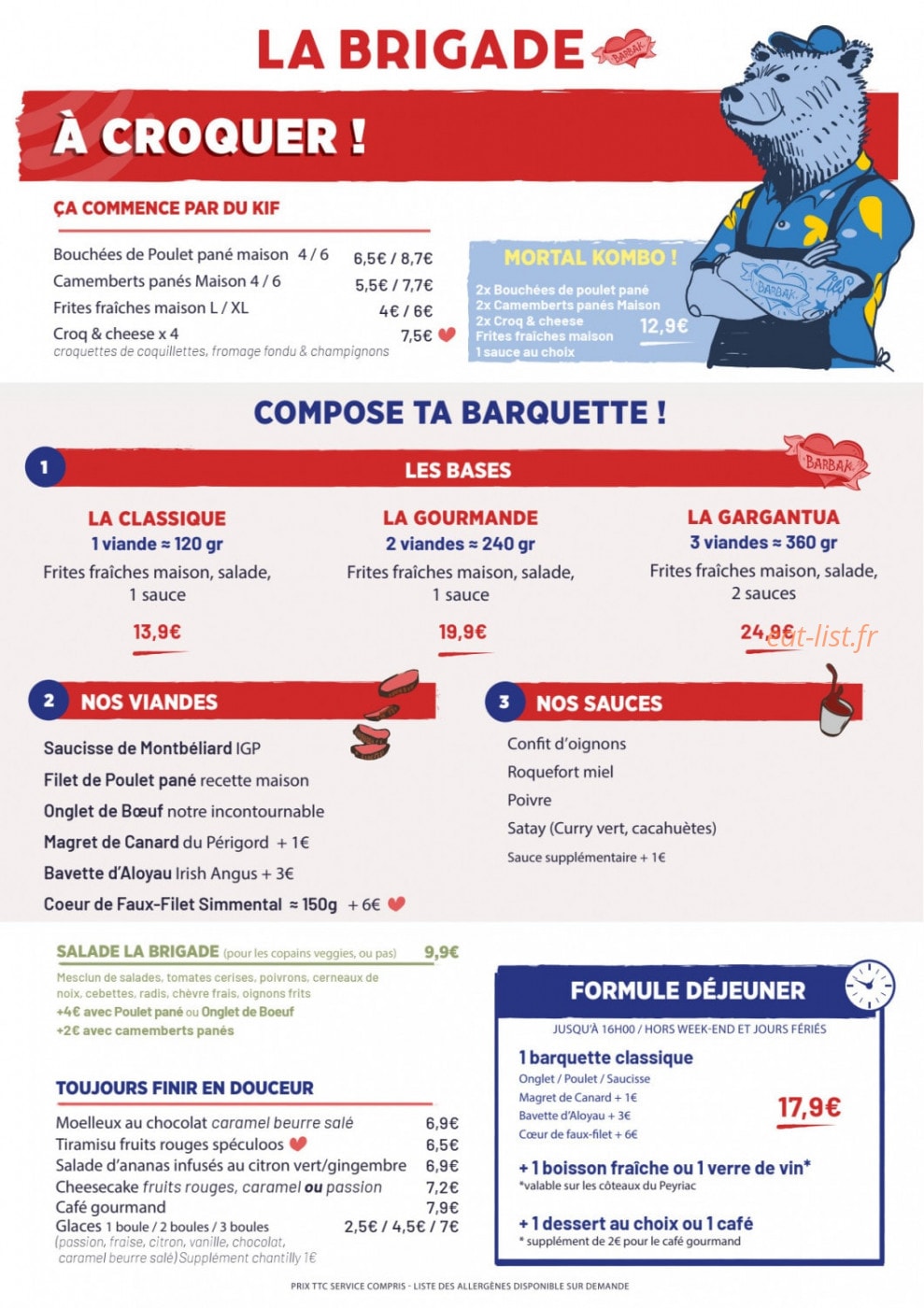 LA BRIGADE

À CROQUER !

ÇA COMMENCE PAR DU KIF

Bouchées de Poulet pané maison 4 / 6 6,5€ / 8,7€
Camemberts panés Maison 4 / 6 5,5€ / 7,7€
Frites fraîches maison L / XL 4€ / 6€
Croq & cheese x 4 7,5€
croquettes de coquillettes, fromage fondu & champignons

MORTAL KOMBO !
2x Bouchées de poulet pané
2x Camemberts panés Maison
2x Croq & cheese
Frites fraîches maison
1 sauce au choix
12,9€

COMPOSE TA BARQUETTE !

1 LES BASES

LA CLASSIQUE
1 viande ≈ 120 gr
Frites fraîches maison, salade, 1 sauce
13,9€

LA GOURMANDE
2 viandes ≈ 240 gr
Frites fraîches maison, salade, 1 sauce
19,9€

LA GARGANTUA
3 viandes ≈ 360 gr
Frites fraîches maison, salade, 2 sauces
24,9€

2 NOS VIANDES

Saucisse de Montbéliard IGP
Filet de Poulet pané recette maison
Onglet de Bœuf notre incontournable
Magret de Canard du Périgord + 1€
Bavette d'Aloyau Irish Angus + 3€
Coeur de Faux-Filet Simmental ≈ 150g + 6€

3 NOS SAUCES

Confit d'oignons
Roquefort miel
Poivre
Satay (Curry vert, cacahuètes)
Sauce supplémentaire + 1€

SALADE LA BRIGADE (pour les copains veggies, ou pas) 9,9€
Mesclun de salades, tomates cerises, poivrons, cerneaux de noix, cebettes, radis, chèvre frais, oignons frits
+4€ avec Poulet pané ou Onglet de Boeuf
+2€ avec camemberts panés

TOUJOURS FINIR EN DOUCEUR

Moelleux au chocolat caramel beurre salé 6,9€
Tiramisu fruits rouges spéculoos 6,5€
Salade d'ananas infusés au citron vert/gingembre 6,9€
Cheesecake fruits rouges, caramel ou passion 7,2€
Café gourmand 7,9€
Glaces 1 boule / 2 boules / 3 boules 2,5€ / 4,5€ / 7€
(passion, fraise, citron, vanille, chocolat, caramel beurre salé) Supplément chantilly 1€

FORMULE DÉJEUNER
JUSQU'À 16H00 / HORS WEEK-END ET JOURS FÉRIÉS

1 barquette classique
Onglet / Poulet / Saucisse
Magret de Canard + 1€
Bavette d'Aloyau + 3€
Cœur de faux-filet + 6€
17,9€

+ 1 boisson fraîche ou 1 verre de vin*
*valable sur les côteaux du Peyriac

+ 1 dessert au choix ou 1 café
* supplément de 2€ pour le café gourmand

PRIX TTC SERVICE COMPRIS - LISTE DES ALLERGÈNES DISPONIBLE SUR DEMANDE

eat-list.fr